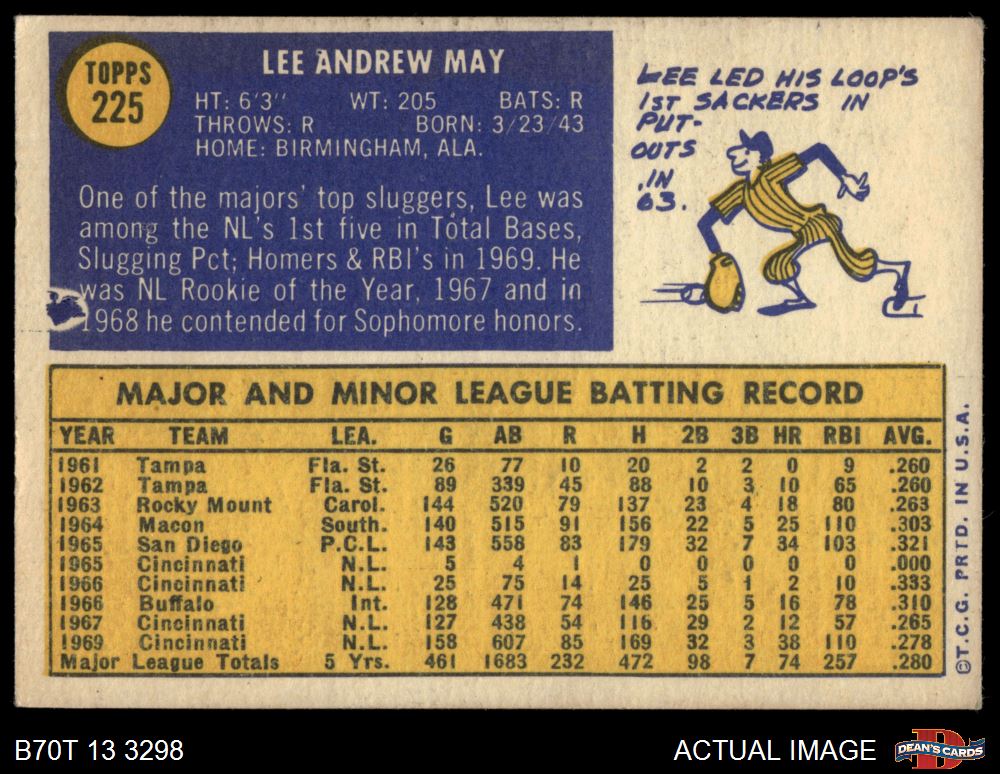 TOPPS
225

LEE ANDREW MAY

HT: 6'3" WT: 205 BATS: R
THROWS: R BORN: 3/23/43
HOME: BIRMINGHAM, ALA.

One of the majors' top sluggers, Lee was among the NL's 1st five in Total Bases, Slugging Pct; Homers & RBI's in 1969. He was NL Rookie of the Year, 1967 and in 1968 he contended for Sophomore honors.

LEE LED HIS LOOP'S 1ST SACKERS IN PUT-OUTS IN 63.

MAJOR AND MINOR LEAGUE BATTING RECORD

| YEAR | TEAM | LEA. | G | AB | R | H | 2B | 3B | HR | RBI | AVG. |
|---|---|---|---|---|---|---|---|---|---|---|---|
| 1961 | Tampa | Fla. St. | 26 | 77 | 10 | 20 | 2 | 2 | 0 | 9 | .260 |
| 1962 | Tampa | Fla. St. | 89 | 339 | 45 | 88 | 10 | 3 | 10 | 65 | .260 |
| 1963 | Rocky Mount | Carol. | 144 | 520 | 79 | 137 | 23 | 4 | 18 | 80 | .263 |
| 1964 | Macon | South. | 140 | 515 | 91 | 156 | 22 | 5 | 25 | 110 | .303 |
| 1965 | San Diego | P.C.L. | 143 | 558 | 83 | 179 | 32 | 7 | 34 | 103 | .321 |
| 1965 | Cincinnati | N.L. | 5 | 4 | 1 | 0 | 0 | 0 | 0 | 0 | .000 |
| 1966 | Cincinnati | N.L. | 25 | 75 | 14 | 25 | 5 | 1 | 2 | 10 | .333 |
| 1966 | Buffalo | Int. | 128 | 471 | 74 | 146 | 25 | 5 | 16 | 78 | .310 |
| 1967 | Cincinnati | N.L. | 127 | 438 | 54 | 116 | 29 | 2 | 12 | 57 | .265 |
| 1969 | Cincinnati | N.L. | 158 | 607 | 85 | 169 | 32 | 3 | 38 | 110 | .278 |
| Major League Totals | | 5 Yrs. | 461 | 1683 | 232 | 472 | 98 | 7 | 74 | 257 | .280 |

©T.C.G. PRTD. IN U.S.A.

B70T 13 3298

ACTUAL IMAGE

DEAN'S CARDS